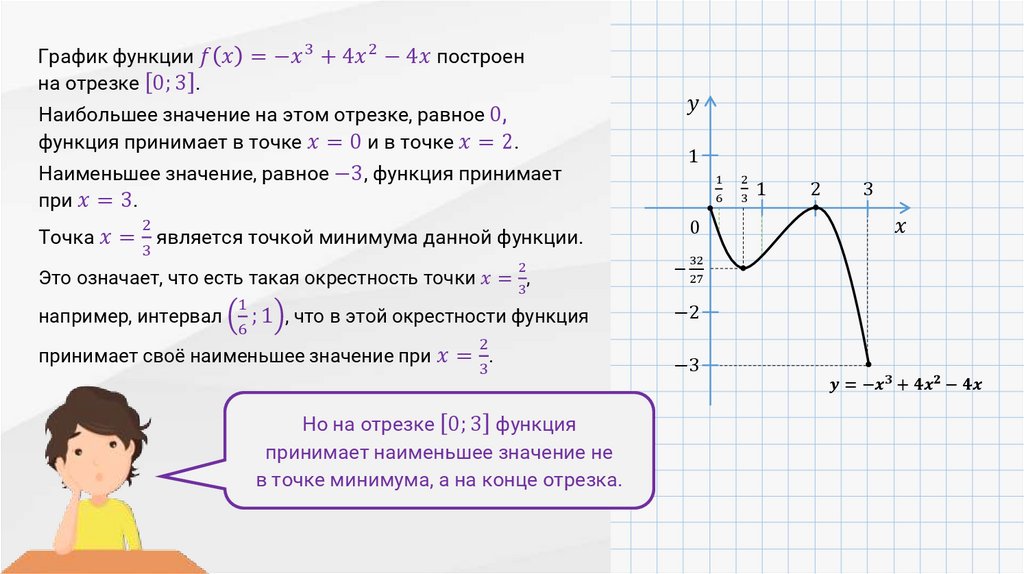 График функции $f(x) = -x^3 + 4x^2 - 4x$ построен на отрезке $[0; 3]$.

Наибольшее значение на этом отрезке, равное $0$, функция принимает в точке $x = 0$ и в точке $x = 2$.

Наименьшее значение, равное $-3$, функция принимает при $x = 3$.

Точка $x = \frac{2}{3}$ является точкой минимума данной функции.

Это означает, что есть такая окрестность точки $x = \frac{2}{3}$, например, интервал $\left(\frac{1}{6}; 1\right)$, что в этой окрестности функция принимает своё наименьшее значение при $x = \frac{2}{3}$.

Но на отрезке $[0; 3]$ функция принимает наименьшее значение не в точке минимума, а на конце отрезка.

$y$

$1$

$\frac{1}{6}$ $\frac{2}{3}$ $1$ $2$ $3$

$0$

$x$

$-\frac{32}{27}$

$-2$

$-3$

$y = -x^3 + 4x^2 - 4x$